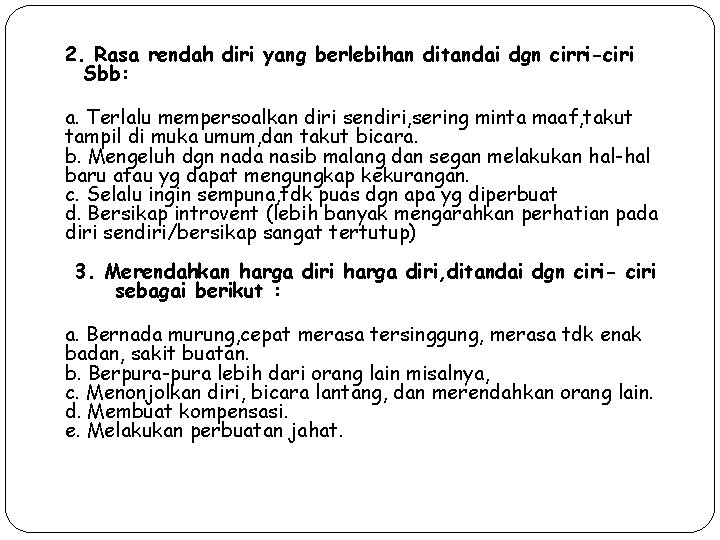 2. Rasa rendah diri yang berlebihan ditandai dgn cirri-ciri Sbb:

a. Terlalu mempersoalkan diri sendiri,sering minta maaf,takut tampil di muka umum,dan takut bicara.
b. Mengeluh dgn nada nasib malang dan segan melakukan hal-hal baru atau yg dapat mengungkap kekurangan.
c. Selalu ingin sempuna,tdk puas dgn apa yg diperbuat
d. Bersikap introvent (lebih banyak mengarahkan perhatian pada diri sendiri/bersikap sangat tertutup)

3. Merendahkan harga diri harga diri,ditandai dgn ciri- ciri sebagai berikut :

a. Bernada murung,cepat merasa tersinggung, merasa tdk enak badan, sakit buatan.
b. Berpura-pura lebih dari orang lain misalnya,
c. Menonjolkan diri, bicara lantang, dan merendahkan orang lain.
d. Membuat kompensasi.
e. Melakukan perbuatan jahat.